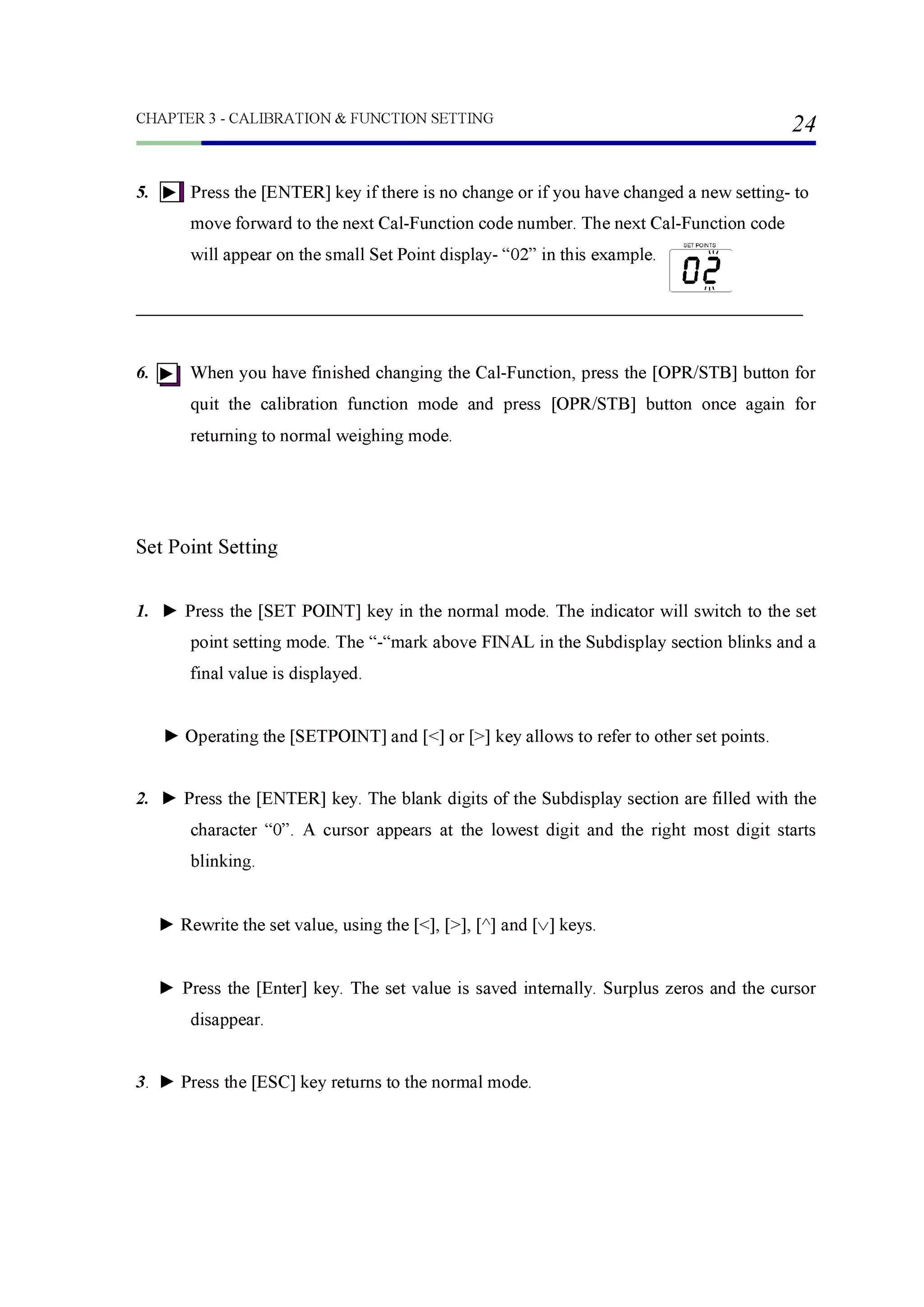 CHAPTER 3 - CALIBRATION & FUNCTION SETTING

24

5. ▶ Press the [ENTER] key if there is no change or if you have changed a new setting- to move forward to the next Cal-Function code number. The next Cal-Function code will appear on the small Set Point display- “02” in this example.

SET POINTS
02

6. ▶ When you have finished changing the Cal-Function, press the [OPR/STB] button for quit the calibration function mode and press [OPR/STB] button once again for returning to normal weighing mode.

Set Point Setting

1. ▶ Press the [SET POINT] key in the normal mode. The indicator will switch to the set point setting mode. The “-“mark above FINAL in the Subdisplay section blinks and a final value is displayed.

▶ Operating the [SETPOINT] and [<] or [>] key allows to refer to other set points.

2. ▶ Press the [ENTER] key. The blank digits of the Subdisplay section are filled with the character “0”. A cursor appears at the lowest digit and the right most digit starts blinking.

▶ Rewrite the set value, using the [<], [>], [^] and [∨] keys.

▶ Press the [Enter] key. The set value is saved internally. Surplus zeros and the cursor disappear.

3. ▶ Press the [ESC] key returns to the normal mode.